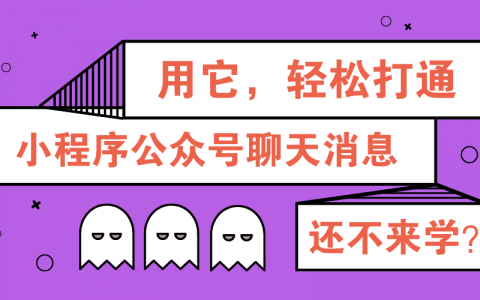 用它，轻松打通

小程序公众号聊天消息

还不来学？